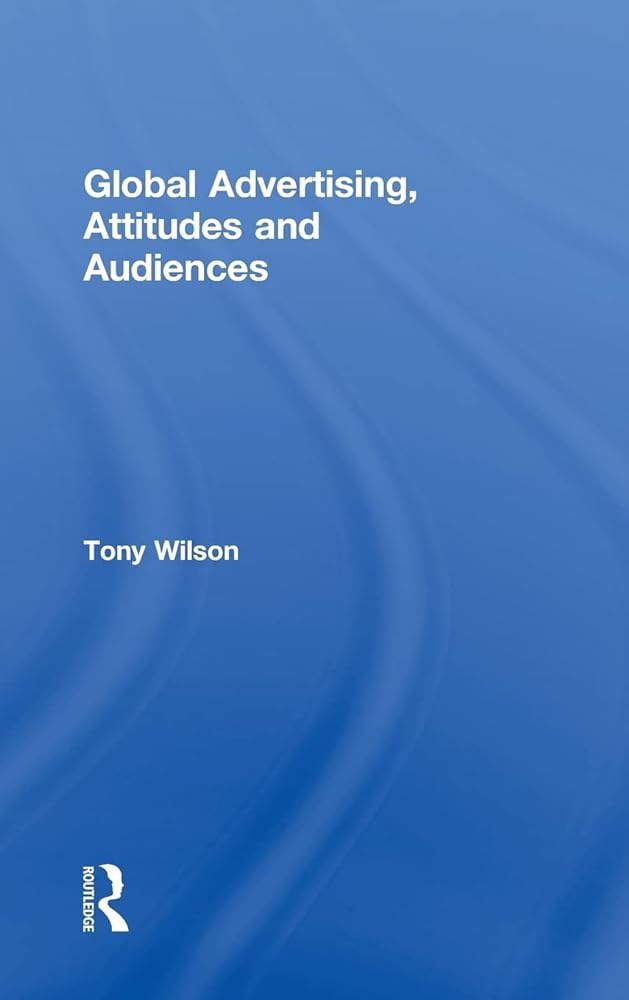 Global Advertising, Attitudes and Audiences

Tony Wilson

ROUTLEDGE